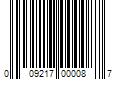 0 09217 00008 7